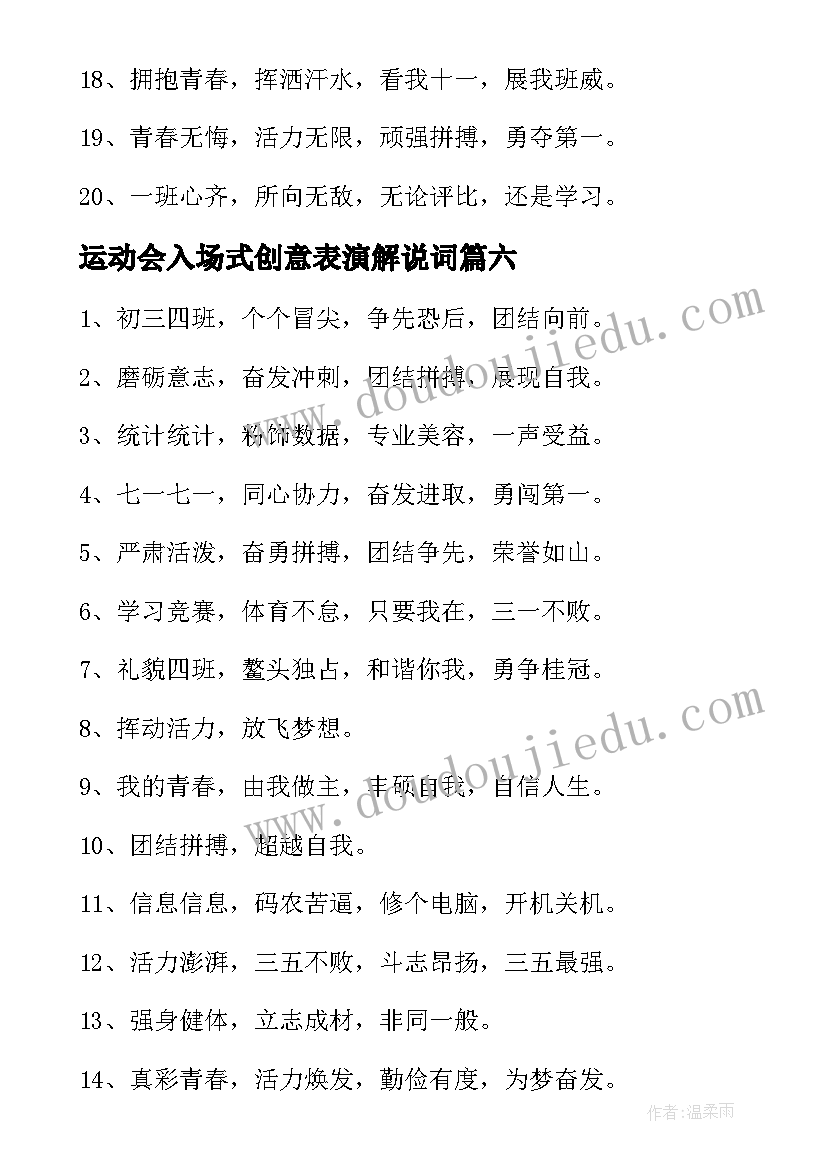 18、拥抱青春，挥洒汗水，看我十一，展我班威。

19、青春无悔，活力无限，顽强拼搏，勇夺第一。

20、一班心齐，所向无敌，无论评比，还是学习。

运动会入场式创意表演解说词篇六

1、初三四班，个个冒尖，争先恐后，团结向前。

2、磨砺意志，奋发冲刺，团结拼搏，展现自我。

3、统计统计，粉饰数据，专业美容，一声受益。

4、七一七一，同心协力，奋发进取，勇闯第一。

5、严肃活泼，奋勇拼搏，团结争先，荣誉如山。

6、学习竞赛，体育不怠，只要我在，三一不败。

7、礼貌四班，鳌头独占，和谐你我，勇争桂冠。

8、挥动活力，放飞梦想。

9、我的青春，由我做主，丰硕自我，自信人生。

10、团结拼搏，超越自我。

11、信息信息，码农苦逼，修个电脑，开机关机。

12、活力澎湃，三五不败，斗志昂扬，三五最强。

13、强身健体，立志成材，非同一般。

14、真彩青春，活力焕发，勤俭有度，为梦奋发。

www.doudoujiedu.com

www.doudoujiedu.com

作者:温柔雨